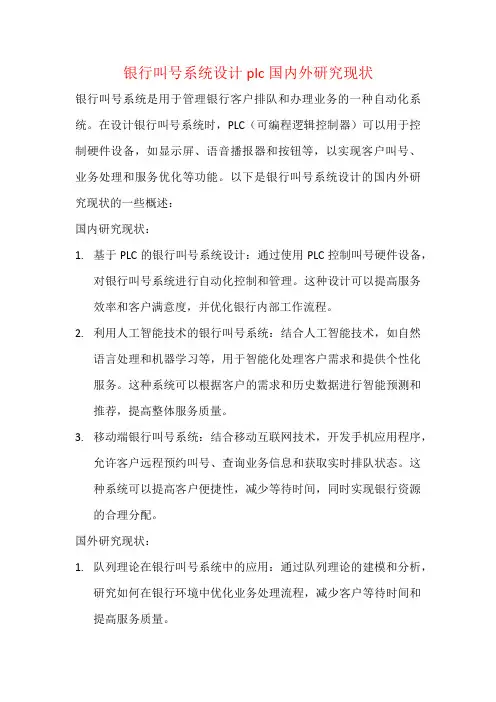 银行叫号系统设计 plc 国内外研究现状

银行叫号系统是用于管理银行客户排队和办理业务的一种自动化系统。在设计银行叫号系统时，PLC（可编程逻辑控制器）可以用于控制硬件设备，如显示屏、语音播报器和按钮等，以实现客户叫号、业务处理和服务优化等功能。以下是银行叫号系统设计的国内外研究现状的一些概述：

国内研究现状：

1. 基于 PLC 的银行叫号系统设计：通过使用 PLC 控制叫号硬件设备，对银行叫号系统进行自动化控制和管理。这种设计可以提高服务效率和客户满意度，并优化银行内部工作流程。

2. 利用人工智能技术的银行叫号系统：结合人工智能技术，如自然语言处理和机器学习等，用于智能化处理客户需求和提供个性化服务。这种系统可以根据客户的需求和历史数据进行智能预测和推荐，提高整体服务质量。

3. 移动端银行叫号系统：结合移动互联网技术，开发手机应用程序，允许客户远程预约叫号、查询业务信息和获取实时排队状态。这种系统可以提高客户便捷性，减少等待时间，同时实现银行资源的合理分配。

国外研究现状：

1. 队列理论在银行叫号系统中的应用：通过队列理论的建模和分析，研究如何在银行环境中优化业务处理流程，减少客户等待时间和提高服务质量。